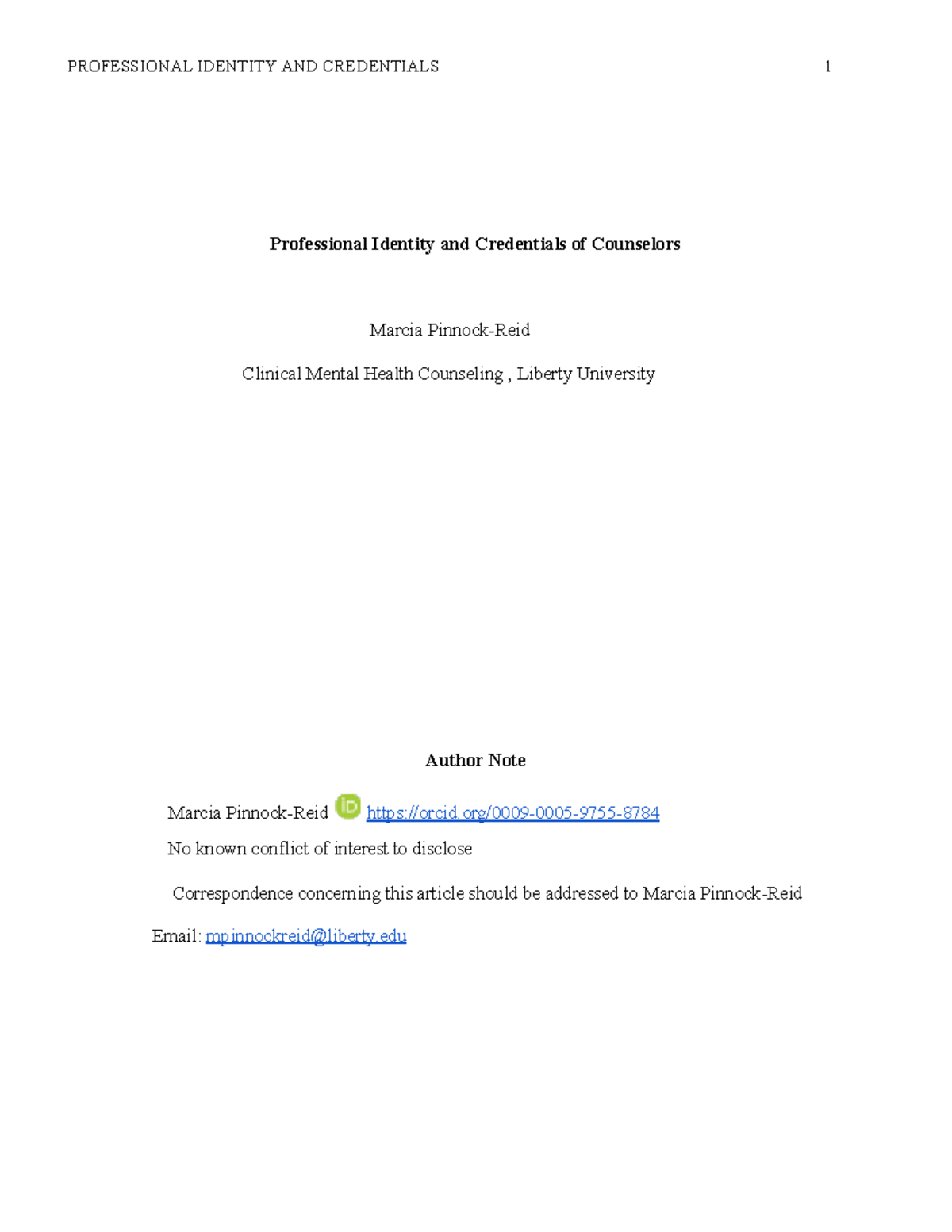 PROFESSIONAL IDENTITY AND CREDENTIALS 1

Professional Identity and Credentials of Counselors

Marcia Pinnock-Reid

Clinical Mental Health Counseling , Liberty University

Author Note

Marcia Pinnock-Reid iD https://orcid.org/0009-0005-9755-8784

No known conflict of interest to disclose

Correspondence concerning this article should be addressed to Marcia Pinnock-Reid

Email: mpinnockreid@liberty.edu